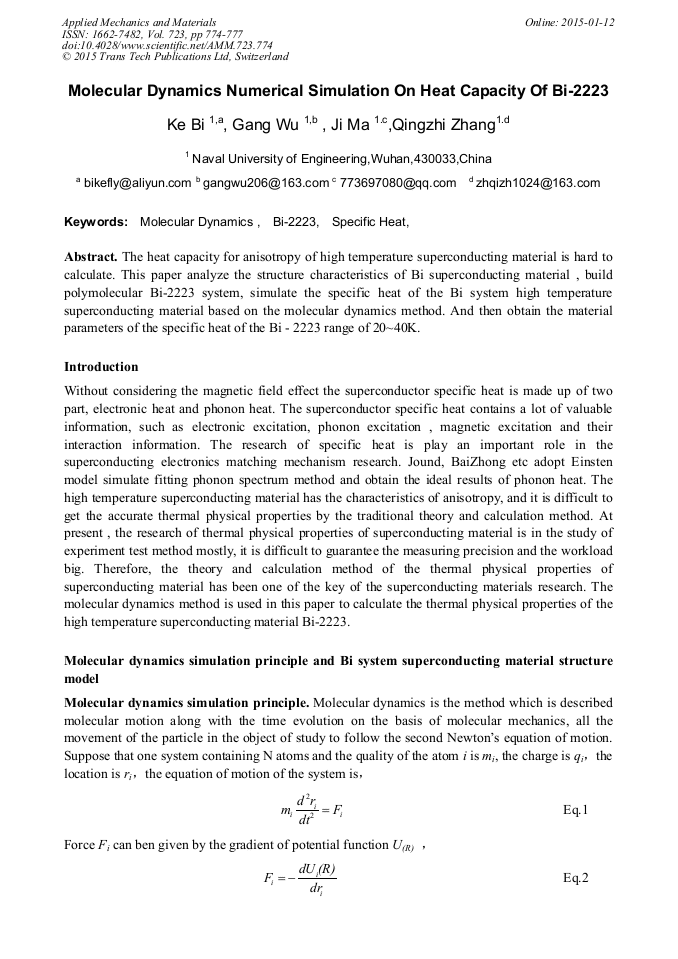 Applied Mechanics and Materials
ISSN: 1662-7482, Vol. 723, pp 774-777
doi:10.4028/www.scientific.net/AMM.723.774
© 2015 Trans Tech Publications Ltd, Switzerland

Online: 2015-01-12

Molecular Dynamics Numerical Simulation On Heat Capacity Of Bi-2223

Ke Bi $^{1,a}$, Gang Wu $^{1,b}$ , Ji Ma $^{1,c}$,Qingzhi Zhang$^{1,d}$

$^1$ Naval University of Engineering,Wuhan,430033,China

$^a$ bikefly@aliyun.com $^b$ gangwu206@163.com $^c$ 773697080@qq.com $^d$ zhqizh1024@163.com

Keywords: Molecular Dynamics , Bi-2223, Specific Heat,

Abstract. The heat capacity for anisotropy of high temperature superconducting material is hard to calculate. This paper analyze the structure characteristics of Bi superconducting material , build polymolecular Bi-2223 system, simulate the specific heat of the Bi system high temperature superconducting material based on the molecular dynamics method. And then obtain the material parameters of the specific heat of the Bi - 2223 range of 20~40K.

Introduction

Without considering the magnetic field effect the superconductor specific heat is made up of two part, electronic heat and phonon heat. The superconductor specific heat contains a lot of valuable information, such as electronic excitation, phonon excitation , magnetic excitation and their interaction information. The research of specific heat is play an important role in the superconducting electronics matching mechanism research. Jound, BaiZhong etc adopt Einsten model simulate fitting phonon spectrum method and obtain the ideal results of phonon heat. The high temperature superconducting material has the characteristics of anisotropy, and it is difficult to get the accurate thermal physical properties by the traditional theory and calculation method. At present , the research of thermal physical properties of superconducting material is in the study of experiment test method mostly, it is difficult to guarantee the measuring precision and the workload big. Therefore, the theory and calculation method of the thermal physical properties of superconducting material has been one of the key of the superconducting materials research. The molecular dynamics method is used in this paper to calculate the thermal physical properties of the high temperature superconducting material Bi-2223.

Molecular dynamics simulation principle and Bi system superconducting material structure model

Molecular dynamics simulation principle. Molecular dynamics is the method which is described molecular motion along with the time evolution on the basis of molecular mechanics, all the movement of the particle in the object of study to follow the second Newton's equation of motion. Suppose that one system containing N atoms and the quality of the atom $i$ is $m_i$, the charge is $q_i$, the location is $r_i$, the equation of motion of the system is,

$m_i \frac{d^2 r_i}{dt^2} = F_i$ Eq.1

Force $F_i$ can ben given by the gradient of potential function $U_{(R)}$ ,

$F_i = -\frac{dU_i(R)}{dr_i}$ Eq.2